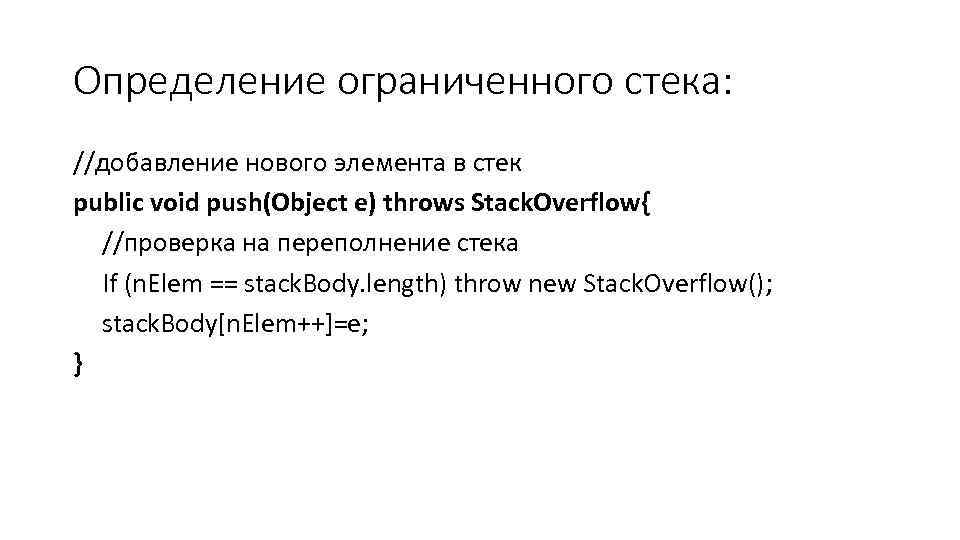 Определение ограниченного стека:

//добавление нового элемента в стек
public void push(Object e) throws StackOverflow{
//проверка на переполнение стека
If (nElem == stackBody.length) throw new StackOverflow();
stackBody[nElem++]=e;
}